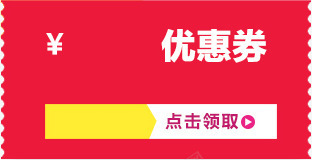 ¥ 优惠券

点击领取